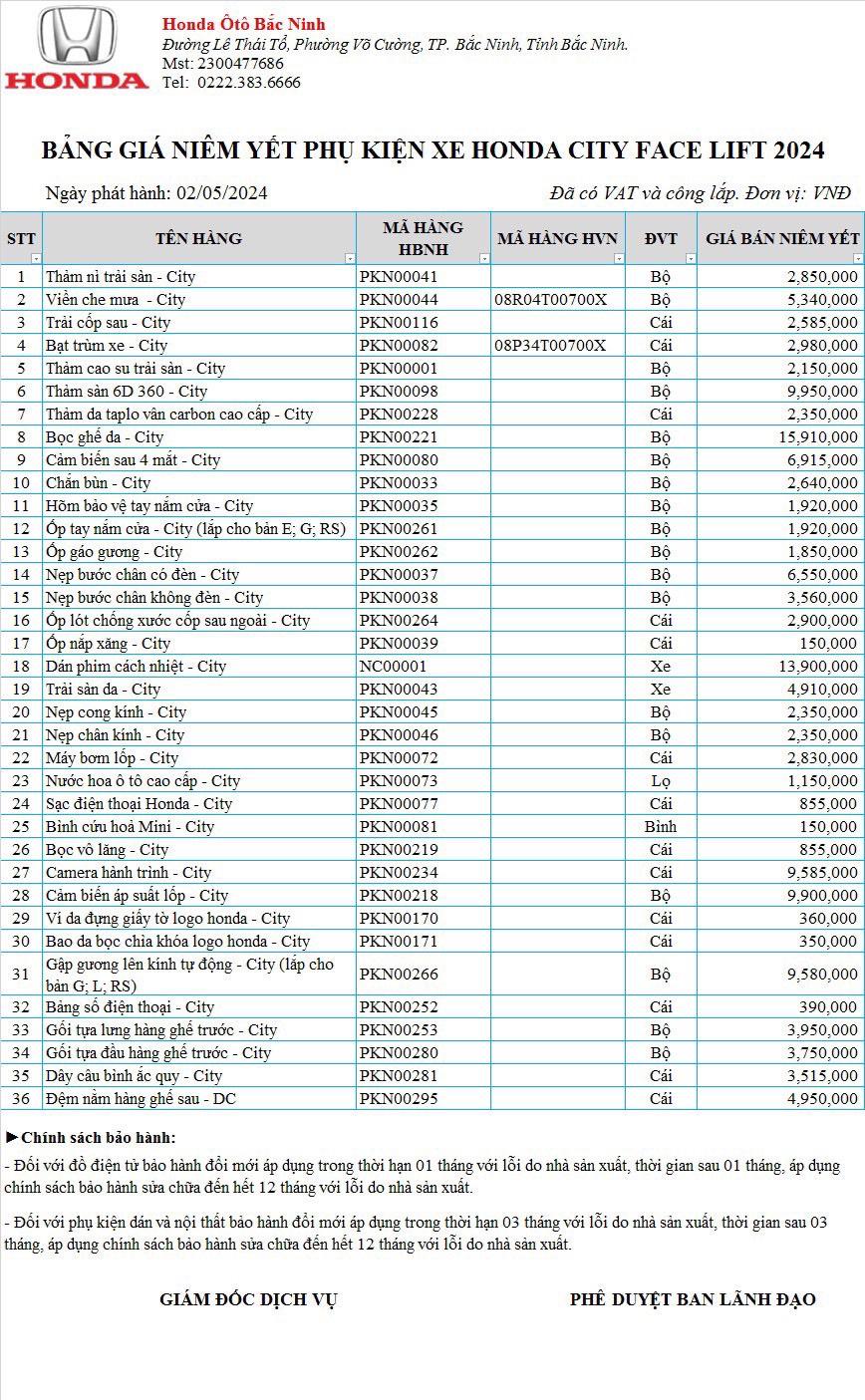 HONDA

Honda Ôtô Bắc Ninh
Đường Lê Thái Tổ, Phường Võ Cường, TP. Bắc Ninh, Tỉnh Bắc Ninh.
Mst: 2300477686
Tel: 0222.383.6666

BẢNG GIÁ NIÊM YẾT PHỤ KIỆN XE HONDA CITY FACE LIFT 2024

Ngày phát hành: 02/05/2024

Đã có VAT và công lắp. Đơn vị: VNĐ

| STT | TÊN HÀNG | MÃ HÀNG HBNH | MÃ HÀNG HVN | ĐVT | GIÁ BÁN NIÊM YẾT |
|---|---|---|---|---|---|
| 1 | Thảm nỉ trải sàn - City | PKN00041 | | Bộ | 2,850,000 |
| 2 | Viền che mưa - City | PKN00044 | 08R04T00700X | Bộ | 5,340,000 |
| 3 | Trải cốp sau - City | PKN00116 | | Cái | 2,585,000 |
| 4 | Bạt trùm xe - City | PKN00082 | 08P34T00700X | Cái | 2,980,000 |
| 5 | Thảm cao su trải sàn - City | PKN00001 | | Bộ | 2,150,000 |
| 6 | Thảm sàn 6D 360 - City | PKN00098 | | Bộ | 9,950,000 |
| 7 | Thảm da taplo vân carbon cao cấp - City | PKN00228 | | Cái | 2,350,000 |
| 8 | Bọc ghế da - City | PKN00221 | | Bộ | 15,910,000 |
| 9 | Cảm biến sau 4 mắt - City | PKN00080 | | Bộ | 6,915,000 |
| 10 | Chắn bùn - City | PKN00033 | | Bộ | 2,640,000 |
| 11 | Hõm bảo vệ tay nắm cửa - City | PKN00035 | | Bộ | 1,920,000 |
| 12 | Ốp tay nắm cửa - City (lắp cho bản E; G; RS) | PKN00261 | | Bộ | 1,920,000 |
| 13 | Ốp gáo gương - City | PKN00262 | | Bộ | 1,850,000 |
| 14 | Nẹp bước chân có đèn - City | PKN00037 | | Bộ | 6,550,000 |
| 15 | Nẹp bước chân không đèn - City | PKN00038 | | Bộ | 3,560,000 |
| 16 | Ốp lót chống xước cốp sau ngoài - City | PKN00264 | | Cái | 2,900,000 |
| 17 | Ốp nắp xăng - City | PKN00039 | | Cái | 150,000 |
| 18 | Dán phim cách nhiệt - City | NC00001 | | Xe | 13,900,000 |
| 19 | Trải sàn da - City | PKN00043 | | Xe | 4,910,000 |
| 20 | Nẹp cong kính - City | PKN00045 | | Bộ | 2,350,000 |
| 21 | Nẹp chân kính - City | PKN00046 | | Bộ | 2,350,000 |
| 22 | Máy bơm lốp - City | PKN00072 | | Cái | 2,830,000 |
| 23 | Nước hoa ô tô cao cấp - City | PKN00073 | | Lọ | 1,150,000 |
| 24 | Sạc điện thoại Honda - City | PKN00077 | | Cái | 855,000 |
| 25 | Bình cứu hoả Mini - City | PKN00081 | | Bình | 150,000 |
| 26 | Bọc vô lăng - City | PKN00219 | | Cái | 855,000 |
| 27 | Camera hành trình - City | PKN00234 | | Cái | 9,585,000 |
| 28 | Cảm biến áp suất lốp - City | PKN00218 | | Bộ | 9,900,000 |
| 29 | Ví da đựng giấy tờ logo honda - City | PKN00170 | | Cái | 360,000 |
| 30 | Bao da bọc chìa khóa logo honda - City | PKN00171 | | Cái | 350,000 |
| 31 | Gập gương lên kính tự động - City (lắp cho bản G; L; RS) | PKN00266 | | Bộ | 9,580,000 |
| 32 | Bảng số điện thoại - City | PKN00252 | | Cái | 390,000 |
| 33 | Gối tựa lưng hàng ghế trước - City | PKN00253 | | Bộ | 3,950,000 |
| 34 | Gối tựa đầu hàng ghế trước - City | PKN00280 | | Bộ | 3,750,000 |
| 35 | Dây câu bình ắc quy - City | PKN00281 | | Cái | 3,515,000 |
| 36 | Đệm nằm hàng ghế sau - DC | PKN00295 | | Cái | 4,950,000 |

►Chính sách bảo hành:
- Đối với đồ điện tử bảo hành đổi mới áp dụng trong thời hạn 01 tháng với lỗi do nhà sản xuất, thời gian sau 01 tháng, áp dụng chính sách bảo hành sửa chữa đến hết 12 tháng với lỗi do nhà sản xuất.

- Đối với phụ kiện dán và nội thất bảo hành đổi mới áp dụng trong thời hạn 03 tháng với lỗi do nhà sản xuất, thời gian sau 03 tháng, áp dụng chính sách bảo hành sửa chữa đến hết 12 tháng với lỗi do nhà sản xuất.

GIÁM ĐỐC DỊCH VỤ

PHÊ DUYỆT BAN LÃNH ĐẠO